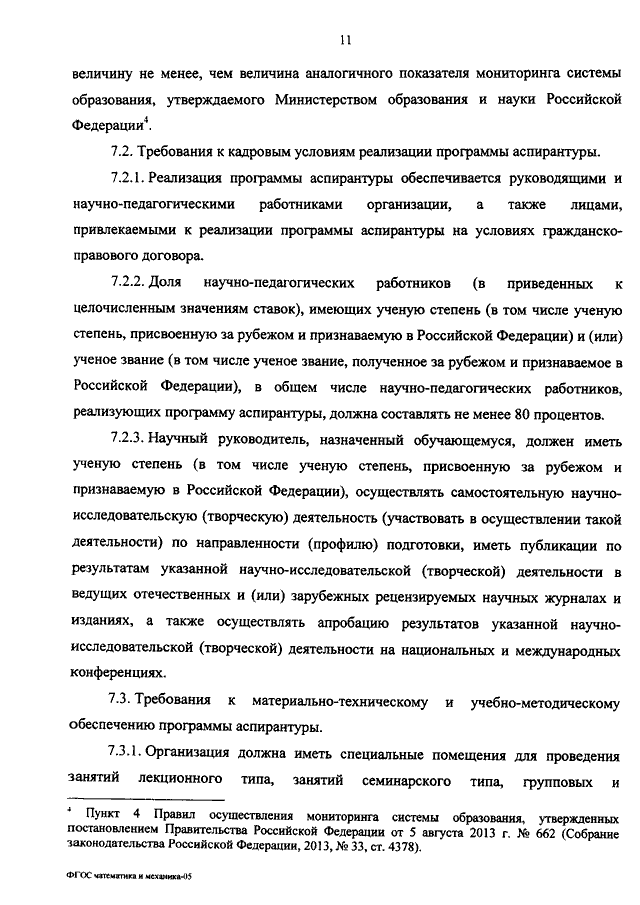 11

величину не менее, чем величина аналогичного показателя мониторинга системы образования, утверждаемого Министерством образования и науки Российской Федерации$^4$.

7.2. Требования к кадровым условиям реализации программы аспирантуры.

7.2.1. Реализация программы аспирантуры обеспечивается руководящими и научно-педагогическими работниками организации, а также лицами, привлекаемыми к реализации программы аспирантуры на условиях гражданско-правового договора.

7.2.2. Доля научно-педагогических работников (в приведенных к целочисленным значениям ставок), имеющих ученую степень (в том числе ученую степень, присвоенную за рубежом и признаваемую в Российской Федерации) и (или) ученое звание (в том числе ученое звание, полученное за рубежом и признаваемое в Российской Федерации), в общем числе научно-педагогических работников, реализующих программу аспирантуры, должна составлять не менее 80 процентов.

7.2.3. Научный руководитель, назначенный обучающемуся, должен иметь ученую степень (в том числе ученую степень, присвоенную за рубежом и признаваемую в Российской Федерации), осуществлять самостоятельную научно-исследовательскую (творческую) деятельность (участвовать в осуществлении такой деятельности) по направленности (профилю) подготовки, иметь публикации по результатам указанной научно-исследовательской (творческой) деятельности в ведущих отечественных и (или) зарубежных рецензируемых научных журналах и изданиях, а также осуществлять апробацию результатов указанной научно-исследовательской (творческой) деятельности на национальных и международных конференциях.

7.3. Требования к материально-техническому и учебно-методическому обеспечению программы аспирантуры.

7.3.1. Организация должна иметь специальные помещения для проведения занятий лекционного типа, занятий семинарского типа, групповых и

$^4$ Пункт 4 Правил осуществления мониторинга системы образования, утвержденных постановлением Правительства Российской Федерации от 5 августа 2013 г. № 662 (Собрание законодательства Российской Федерации, 2013, № 33, ст. 4378).

ФГОС математика и механика-05